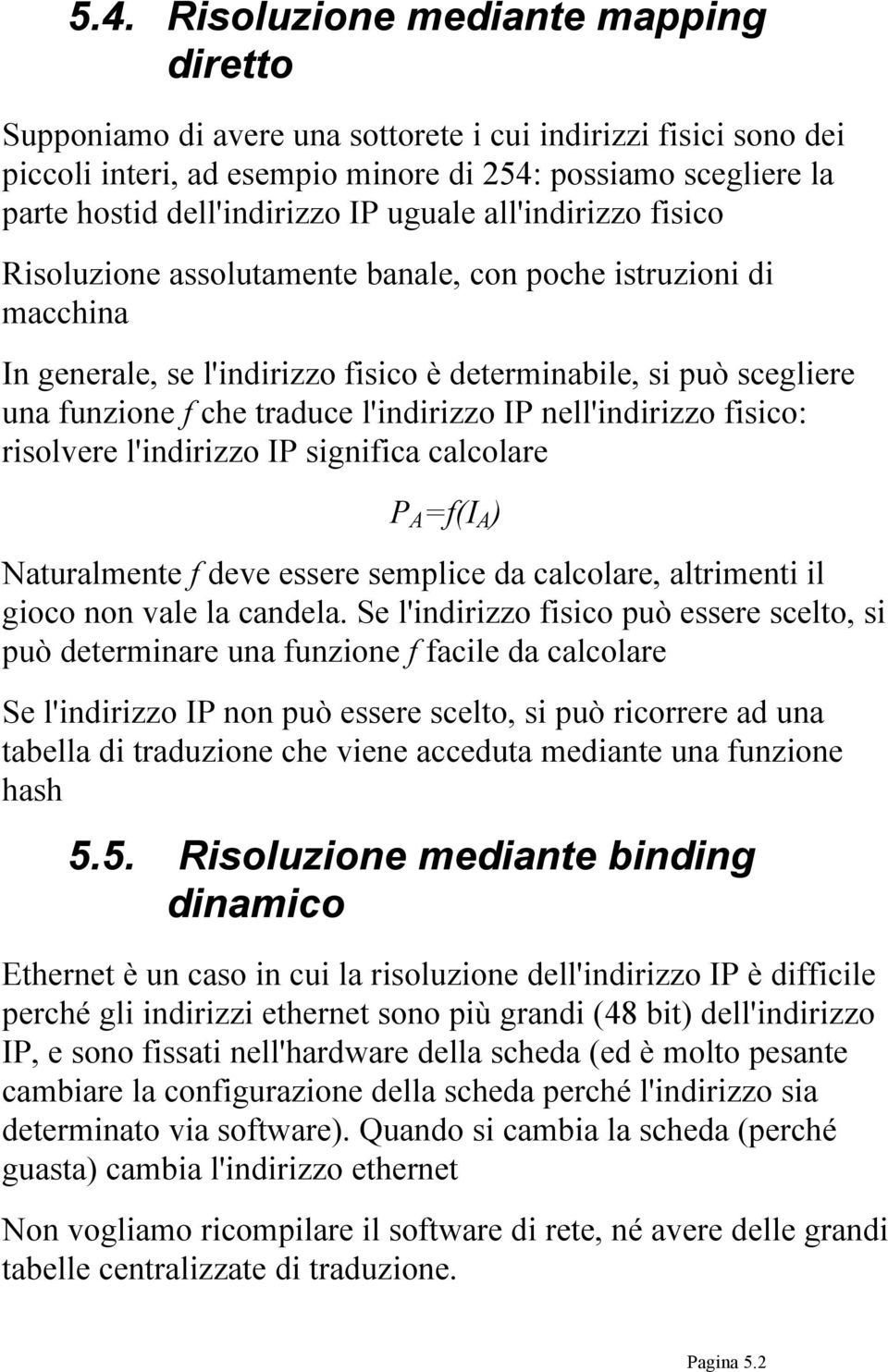 5.4. Risoluzione mediante mapping diretto

Supponiamo di avere una sottorete i cui indirizzi fisici sono dei piccoli interi, ad esempio minore di 254: possiamo scegliere la parte hostid dell'indirizzo IP uguale all'indirizzo fisico

Risoluzione assolutamente banale, con poche istruzioni di macchina

In generale, se l'indirizzo fisico è determinabile, si può scegliere una funzione $f$ che traduce l'indirizzo IP nell'indirizzo fisico: risolvere l'indirizzo IP significa calcolare

$P_A=f(I_A)$

Naturalmente $f$ deve essere semplice da calcolare, altrimenti il gioco non vale la candela. Se l'indirizzo fisico può essere scelto, si può determinare una funzione $f$ facile da calcolare

Se l'indirizzo IP non può essere scelto, si può ricorrere ad una tabella di traduzione che viene acceduta mediante una funzione hash

5.5. Risoluzione mediante binding dinamico

Ethernet è un caso in cui la risoluzione dell'indirizzo IP è difficile perché gli indirizzi ethernet sono più grandi (48 bit) dell'indirizzo IP, e sono fissati nell'hardware della scheda (ed è molto pesante cambiare la configurazione della scheda perché l'indirizzo sia determinato via software). Quando si cambia la scheda (perché guasta) cambia l'indirizzo ethernet

Non vogliamo ricompilare il software di rete, né avere delle grandi tabelle centralizzate di traduzione.

Pagina 5.2